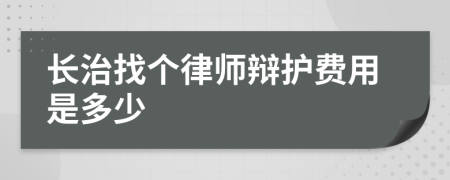 长治找个律师辩护费用是多少